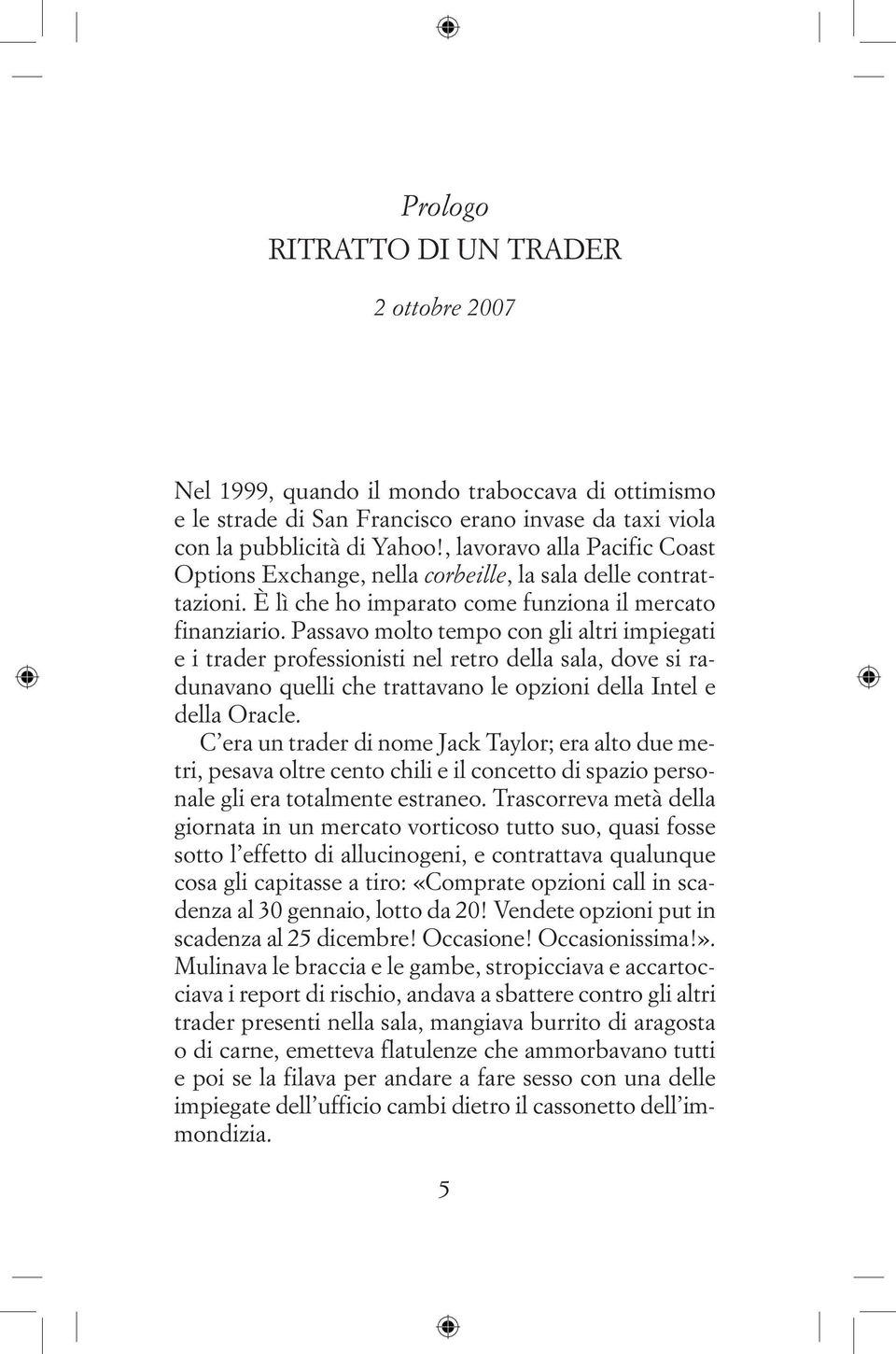 Prologo
RITRATTO DI UN TRADER

2 ottobre 2007

Nel 1999, quando il mondo traboccava di ottimismo e le strade di San Francisco erano invase da taxi viola con la pubblicità di Yahoo!, lavoravo alla Pacific Coast Options Exchange, nella corbeille, la sala delle contrattazioni. È lì che ho imparato come funziona il mercato finanziario. Passavo molto tempo con gli altri impiegati e i trader professionisti nel retro della sala, dove si radunavano quelli che trattavano le opzioni della Intel e della Oracle.

C'era un trader di nome Jack Taylor; era alto due metri, pesava oltre cento chili e il concetto di spazio personale gli era totalmente estraneo. Trascorreva metà della giornata in un mercato vorticoso tutto suo, quasi fosse sotto l'effetto di allucinogeni, e contrattava qualunque cosa gli capitasse a tiro: «Comprate opzioni call in scadenza al 30 gennaio, lotto da 20! Vendete opzioni put in scadenza al 25 dicembre! Occasione! Occasionissima!». Mulinava le braccia e le gambe, stropicciava e accartocciava i report di rischio, andava a sbattere contro gli altri trader presenti nella sala, mangiava burrito di aragosta o di carne, emetteva flatulenze che ammorbavano tutti e poi se la filava per andare a fare sesso con una delle impiegate dell'ufficio cambi dietro il cassonetto dell'immondizia.

5